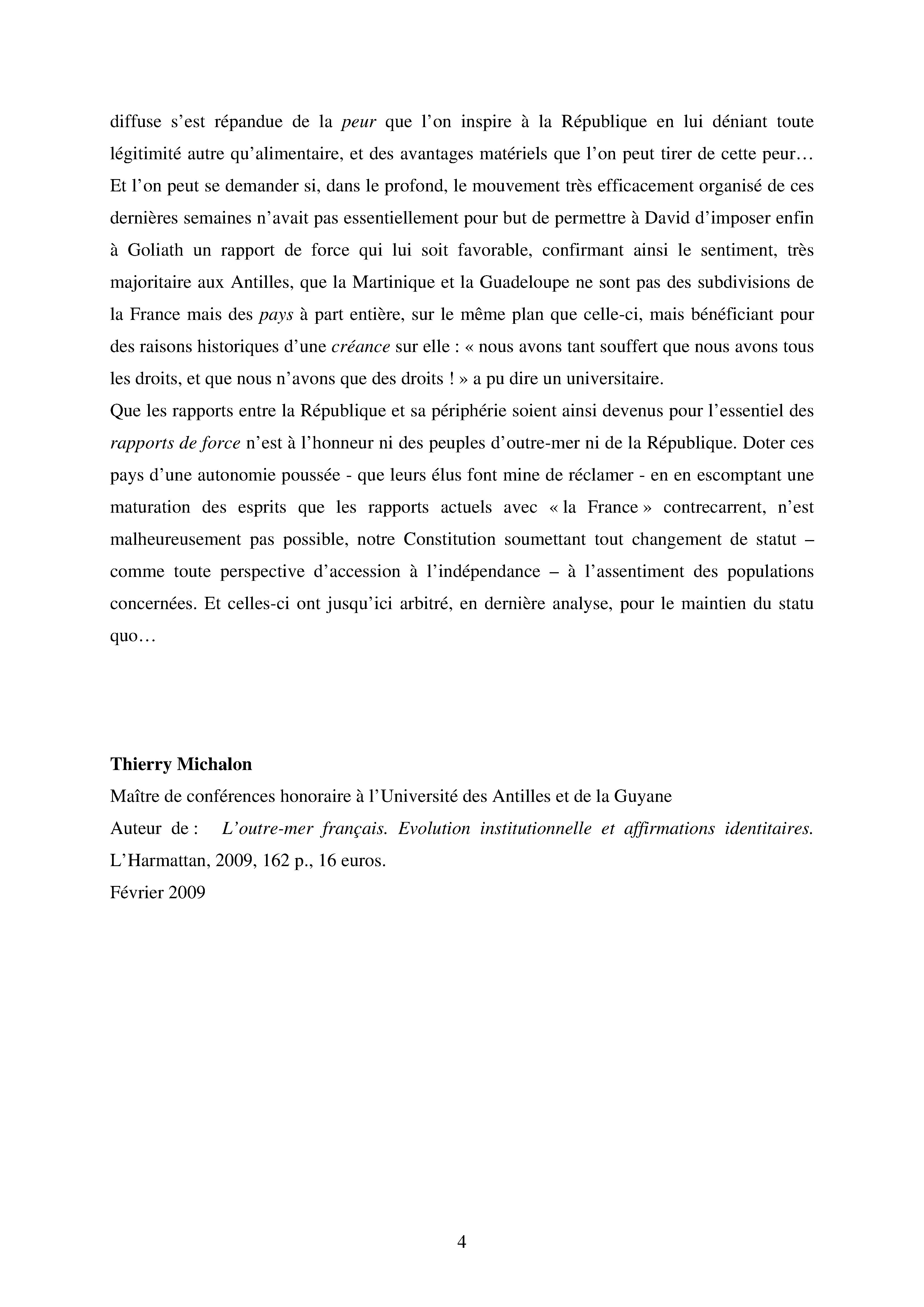 diffuse s'est répandue de la peur que l'on inspire à la République en lui déniant toute légitimité autre qu'alimentaire, et des avantages matériels que l'on peut tirer de cette peur… Et l'on peut se demander si, dans le profond, le mouvement très efficacement organisé de ces dernières semaines n'avait pas essentiellement pour but de permettre à David d'imposer enfin à Goliath un rapport de force qui lui soit favorable, confirmant ainsi le sentiment, très majoritaire aux Antilles, que la Martinique et la Guadeloupe ne sont pas des subdivisions de la France mais des pays à part entière, sur le même plan que celle-ci, mais bénéficiant pour des raisons historiques d'une créance sur elle : « nous avons tant souffert que nous avons tous les droits, et que nous n'avons que des droits ! » a pu dire un universitaire.
Que les rapports entre la République et sa périphérie soient ainsi devenus pour l'essentiel des rapports de force n'est à l'honneur ni des peuples d'outre-mer ni de la République. Doter ces pays d'une autonomie poussée - que leurs élus font mine de réclamer - en en escomptant une maturation des esprits que les rapports actuels avec « la France » contrecarrent, n'est malheureusement pas possible, notre Constitution soumettant tout changement de statut – comme toute perspective d'accession à l'indépendance – à l'assentiment des populations concernées. Et celles-ci ont jusqu'ici arbitré, en dernière analyse, pour le maintien du statu quo…

Thierry Michalon
Maître de conférences honoraire à l'Université des Antilles et de la Guyane
Auteur de : L'outre-mer français. Evolution institutionnelle et affirmations identitaires. L'Harmattan, 2009, 162 p., 16 euros.
Février 2009

4